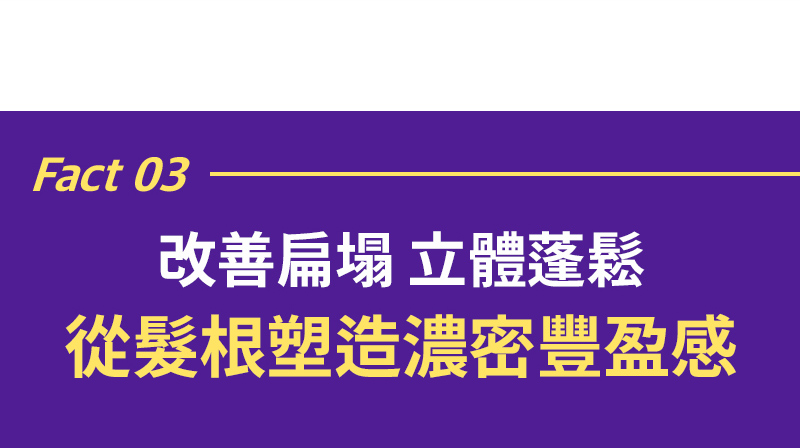 Fact 03

改善扁塌 立體蓬鬆

從髮根塑造濃密豐盈感